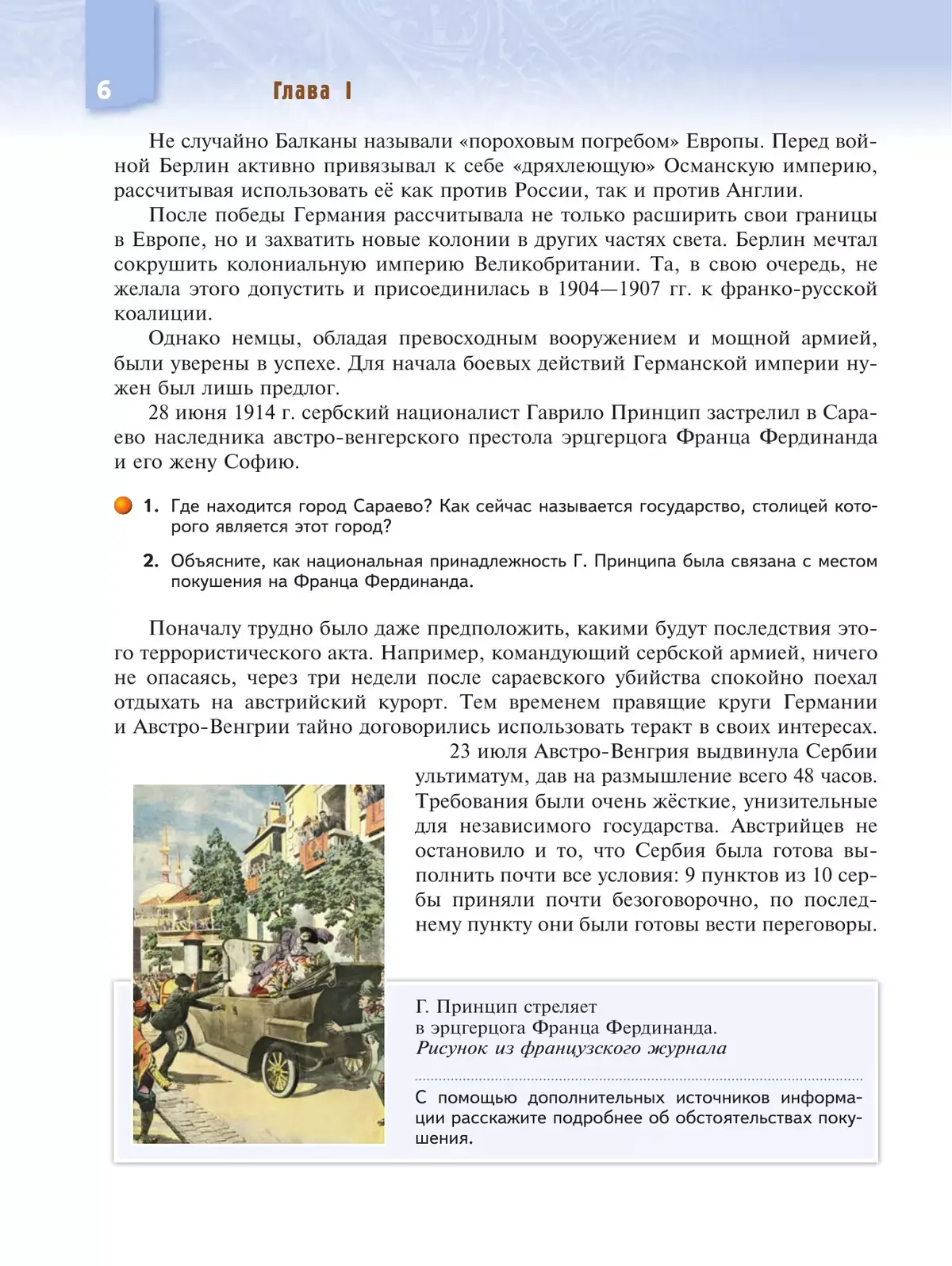 6

Глава I

Не случайно Балканы называли «пороховым погребом» Европы. Перед войной Берлин активно привязывал к себе «дряхлеющую» Османскую империю, рассчитывая использовать её как против России, так и против Англии.

После победы Германия рассчитывала не только расширить свои границы в Европе, но и захватить новые колонии в других частях света. Берлин мечтал сокрушить колониальную империю Великобритании. Та, в свою очередь, не желала этого допустить и присоединилась в 1904—1907 гг. к франко-русской коалиции.

Однако немцы, обладая превосходным вооружением и мощной армией, были уверены в успехе. Для начала боевых действий Германской империи нужен был лишь предлог.

28 июня 1914 г. сербский националист Гаврило Принцип застрелил в Сараево наследника австро-венгерского престола эрцгерцога Франца Фердинанда и его жену Софию.

1. Где находится город Сараево? Как сейчас называется государство, столицей которого является этот город?

2. Объясните, как национальная принадлежность Г. Принципа была связана с местом покушения на Франца Фердинанда.

Поначалу трудно было даже предположить, какими будут последствия этого террористического акта. Например, командующий сербской армией, ничего не опасаясь, через три недели после сараевского убийства спокойно поехал отдыхать на австрийский курорт. Тем временем правящие круги Германии и Австро-Венгрии тайно договорились использовать теракт в своих интересах.

23 июля Австро-Венгрия выдвинула Сербии ультиматум, дав на размышление всего 48 часов. Требования были очень жёсткие, унизительные для независимого государства. Австрийцев не остановило и то, что Сербия была готова выполнить почти все условия: 9 пунктов из 10 сербы приняли почти безоговорочно, по последнему пункту они были готовы вести переговоры.

Г. Принцип стреляет в эрцгерцога Франца Фердинанда. Рисунок из французского журнала

С помощью дополнительных источников информации расскажите подробнее об обстоятельствах покушения.